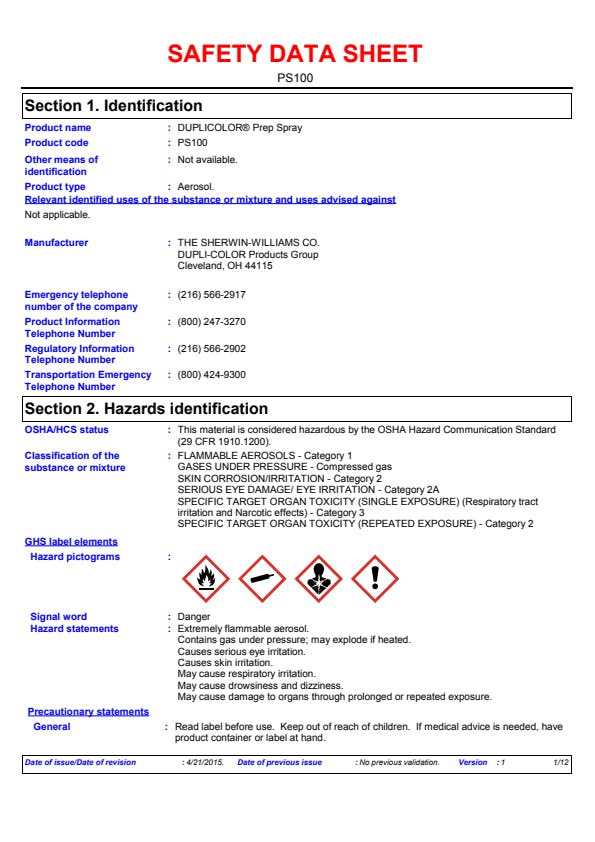 SAFETY DATA SHEET

PS100

Section 1. Identification

Product name : DUPLICOLOR® Prep Spray

Product code : PS100

Other means of identification : Not available.

Product type : Aerosol.

Relevant identified uses of the substance or mixture and uses advised against

Not applicable.

Manufacturer : THE SHERWIN-WILLIAMS CO.
DUPLI-COLOR Products Group
Cleveland, OH 44115

Emergency telephone number of the company : (216) 566-2917

Product Information Telephone Number : (800) 247-3270

Regulatory Information Telephone Number : (216) 566-2902

Transportation Emergency Telephone Number : (800) 424-9300

Section 2. Hazards identification

OSHA/HCS status : This material is considered hazardous by the OSHA Hazard Communication Standard (29 CFR 1910.1200).

Classification of the substance or mixture : FLAMMABLE AEROSOLS - Category 1
GASES UNDER PRESSURE - Compressed gas
SKIN CORROSION/IRRITATION - Category 2
SERIOUS EYE DAMAGE/ EYE IRRITATION - Category 2A
SPECIFIC TARGET ORGAN TOXICITY (SINGLE EXPOSURE) (Respiratory tract irritation and Narcotic effects) - Category 3
SPECIFIC TARGET ORGAN TOXICITY (REPEATED EXPOSURE) - Category 2

GHS label elements

Hazard pictograms :

Signal word : Danger

Hazard statements : Extremely flammable aerosol.
Contains gas under pressure; may explode if heated.
Causes serious eye irritation.
Causes skin irritation.
May cause respiratory irritation.
May cause drowsiness and dizziness.
May cause damage to organs through prolonged or repeated exposure.

Precautionary statements

General : Read label before use. Keep out of reach of children. If medical advice is needed, have product container or label at hand.

Date of issue/Date of revision : 4/21/2015. Date of previous issue : No previous validation. Version : 1 1/12